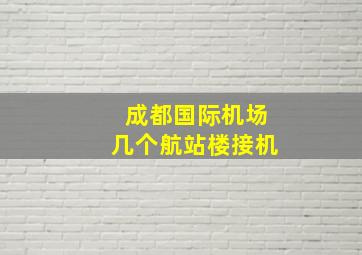 成都国际机场
几个航站楼接机